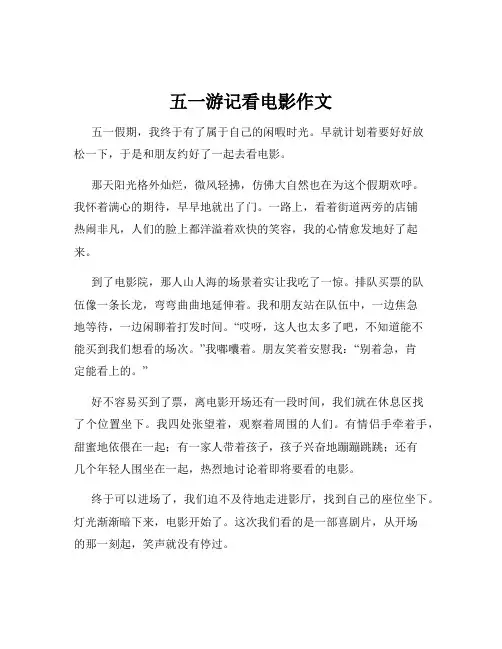 五一游记看电影作文

五一假期，我终于有了属于自己的闲暇时光。早就计划着要好好放松一下，于是和朋友约好了一起去看电影。

那天阳光格外灿烂，微风轻拂，仿佛大自然也在为这个假期欢呼。我怀着满心的期待，早早地就出了门。一路上，看着街道两旁的店铺热闹非凡，人们的脸上都洋溢着欢快的笑容，我的心情愈发地好了起来。

到了电影院，那人山人海的场景着实让我吃了一惊。排队买票的队伍像一条长龙，弯弯曲曲地延伸着。我和朋友站在队伍中，一边焦急地等待，一边闲聊着打发时间。“哎呀，这人也太多了吧，不知道能不能买到我们想看的场次。”我嘟囔着。朋友笑着安慰我：“别着急，肯定能看上的。”

好不容易买到了票，离电影开场还有一段时间，我们就在休息区找了个位置坐下。我四处张望着，观察着周围的人们。有情侣手牵着手，甜蜜地依偎在一起；有一家人带着孩子，孩子兴奋地蹦蹦跳跳；还有几个年轻人围坐在一起，热烈地讨论着即将要看的电影。

终于可以进场了，我们迫不及待地走进影厅，找到自己的座位坐下。灯光渐渐暗下来，电影开始了。这次我们看的是一部喜剧片，从开场的那一刻起，笑声就没有停过。